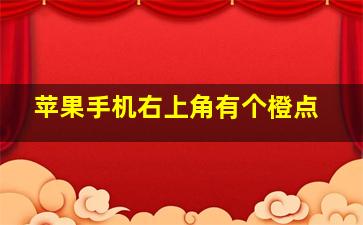 苹果手机右上角有个橙点